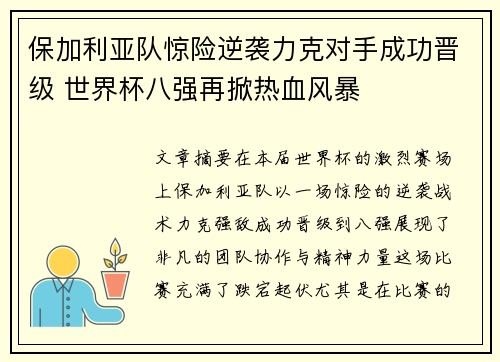 保加利亚队惊险逆袭力克对手成功晋级 世界杯八强再掀热血风暴

文章摘要在本届世界杯的激烈赛场上保加利亚队以一场惊险的逆袭战术力克强敌成功晋级到八强展现了非凡的团队协作与精神力量这场比赛充满了跌宕起伏尤其是在比赛的